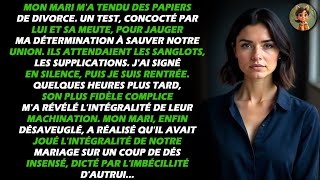 MON MARI M'A TENDU DES PAPIERS DE DIVORCE. UN TEST, CONCOCTÉ PAR LUI ET SA MEUTE, POUR JAUGER MA DÉTERMINATION À SAUVER NOTRE UNION. ILS ATTENDAIENT LES SANGLOTS, LES SUPPLICATIONS. J'AI SIGNÉ EN SILENCE, PUIS JE SUIS RENTRÉE. QUELQUES HEURES PLUS TARD, SON PLUS FIDÈLE COMPLICE M'A RÉVÉLÉ L'INTÉGRALITÉ DE LEUR MACHINATION. MON MARI, ENFIN DÉSAVEUGLÉ, A RÉALISÉ QU'IL AVAIT JOUÉ L'INTÉGRALITÉ DE NOTRE MARIAGE SUR UN COUP DE DÉS INSENSÉ, DICTÉ PAR L'IMBÉCILLITÉ D'AUTRUI...